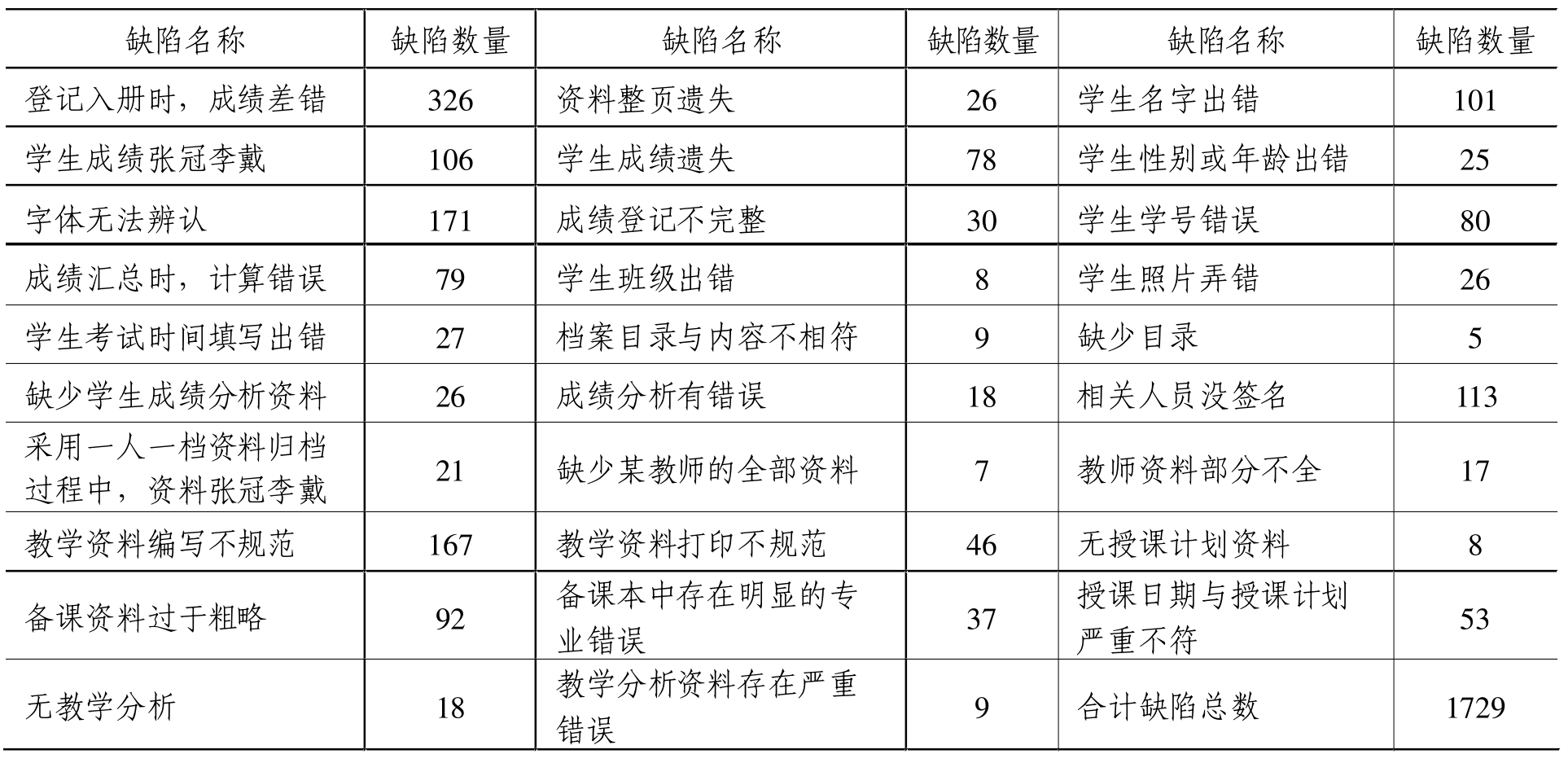 | 缺陷名称 | 缺陷数量 | 缺陷名称 | 缺陷数量 | 缺陷名称 | 缺陷数量 |
|---|---|---|---|---|---|
| 登记入册时，成绩差错 | 326 | 资料整页遗失 | 26 | 学生名字出错 | 101 |
| 学生成绩张冠李戴 | 106 | 学生成绩遗失 | 78 | 学生性别或年龄出错 | 25 |
| 字体无法辨认 | 171 | 成绩登记不完整 | 30 | 学生学号错误 | 80 |
| 成绩汇总时，计算错误 | 79 | 学生班级出错 | 8 | 学生照片弄错 | 26 |
| 学生考试时间填写出错 | 27 | 档案目录与内容不相符 | 9 | 缺少目录 | 5 |
| 缺少学生成绩分析资料 | 26 | 成绩分析有错误 | 18 | 相关人员没签名 | 113 |
| 采用一人一档资料归档过程中，资料张冠李戴 | 21 | 缺少某教师的全部资料 | 7 | 教师资料部分不全 | 17 |
| 教学资料编写不规范 | 167 | 教学资料打印不规范 | 46 | 无授课计划资料 | 8 |
| 备课资料过于粗略 | 92 | 备课本中存在明显的专业错误 | 37 | 授课日期与授课计划严重不符 | 53 |
| 无教学分析 | 18 | 教学分析资料存在严重错误 | 9 | 合计缺陷总数 | 1729 |